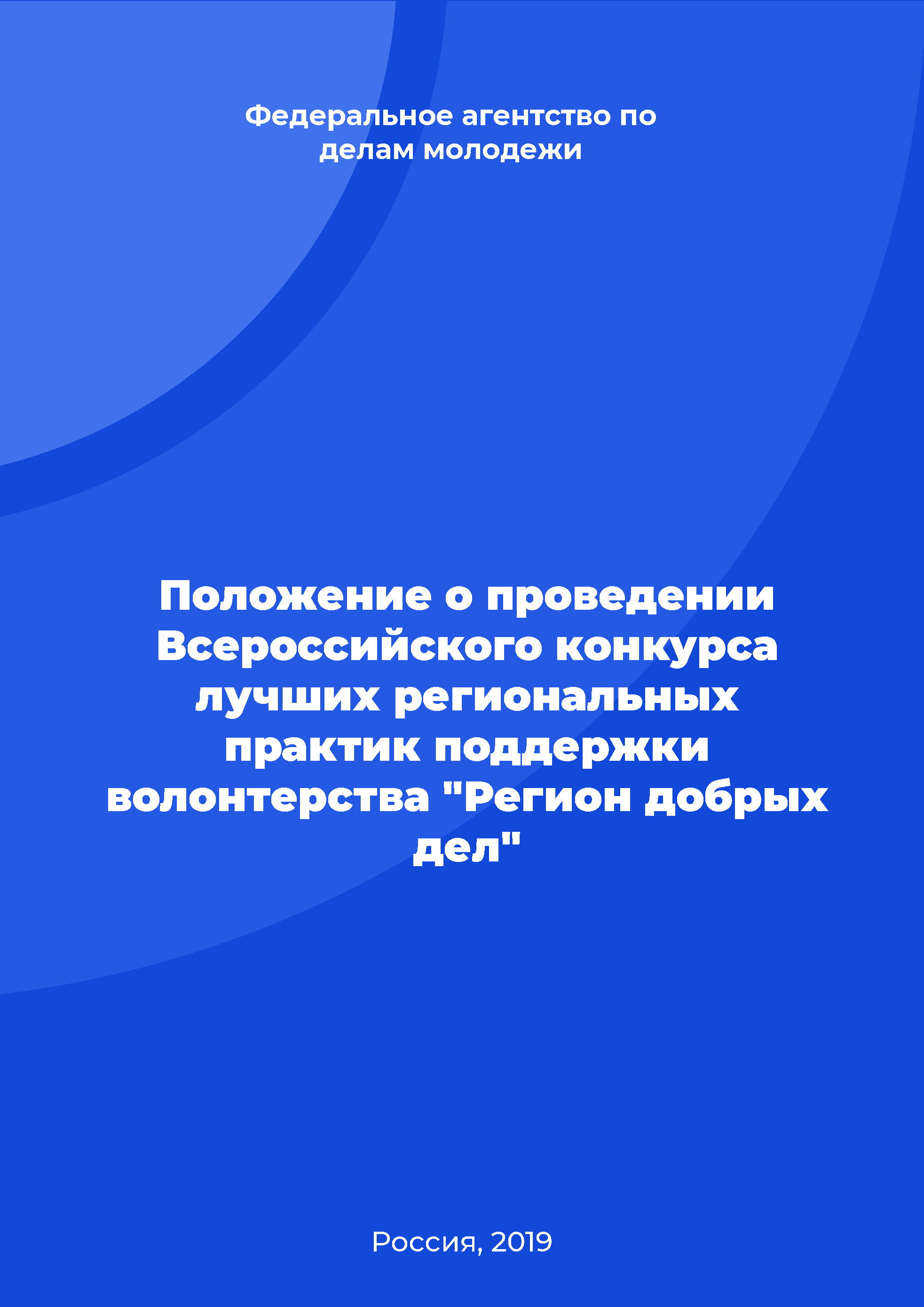 Федеральное агентство по делам молодежи

Положение о проведении Всероссийского конкурса лучших региональных практик поддержки волонтерства "Регион добрых дел"

Россия, 2019